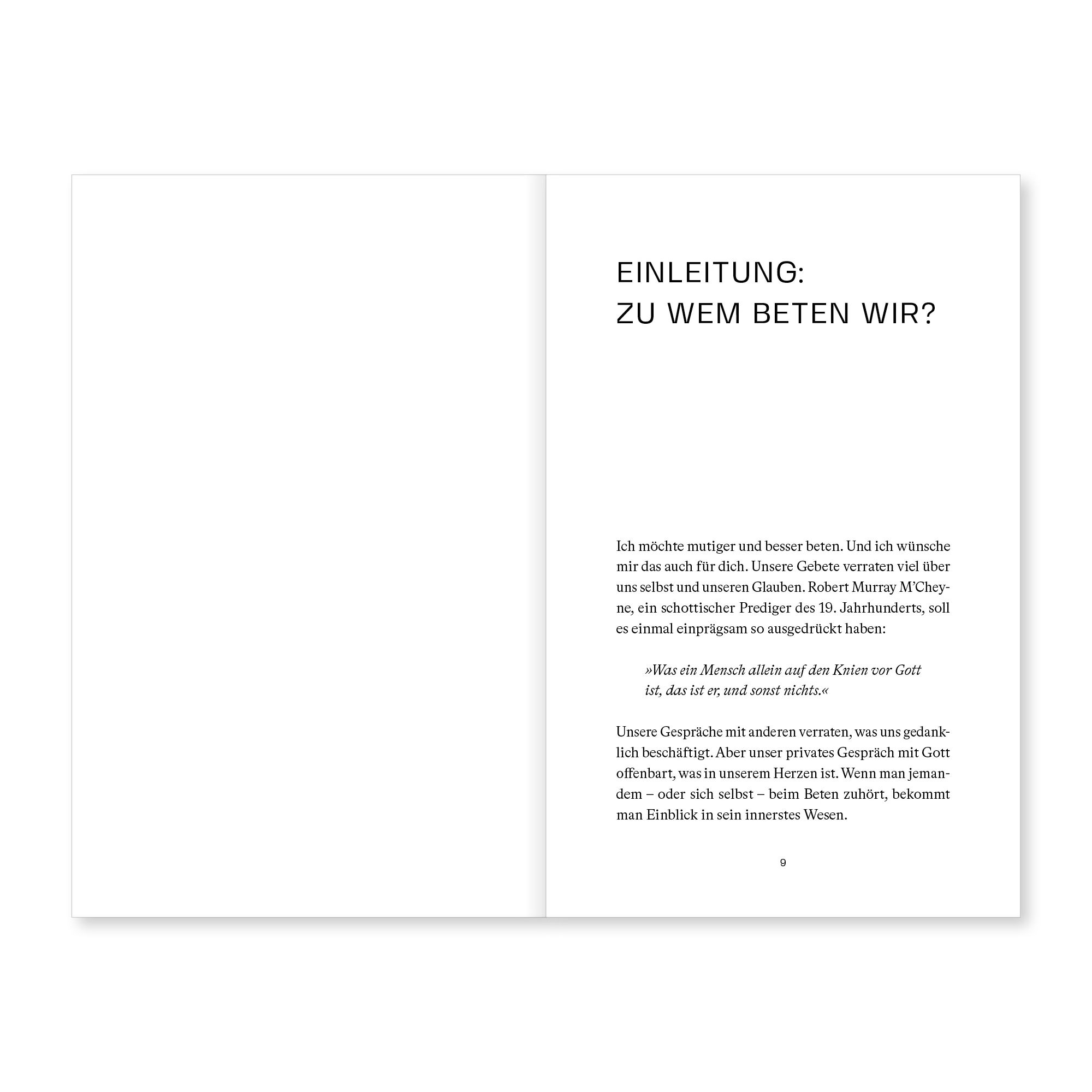 EINLEITUNG:
ZU WEM BETEN WIR?

Ich möchte mutiger und besser beten. Und ich wünsche mir das auch für dich. Unsere Gebete verraten viel über uns selbst und unseren Glauben. Robert Murray M'Cheyne, ein schottischer Prediger des 19. Jahrhunderts, soll es einmal einprägsam so ausgedrückt haben:

»Was ein Mensch allein auf den Knien vor Gott ist, das ist er, und sonst nichts.«

Unsere Gespräche mit anderen verraten, was uns gedanklich beschäftigt. Aber unser privates Gespräch mit Gott offenbart, was in unserem Herzen ist. Wenn man jemandem – oder sich selbst – beim Beten zuhört, bekommt man Einblick in sein innerstes Wesen.

9